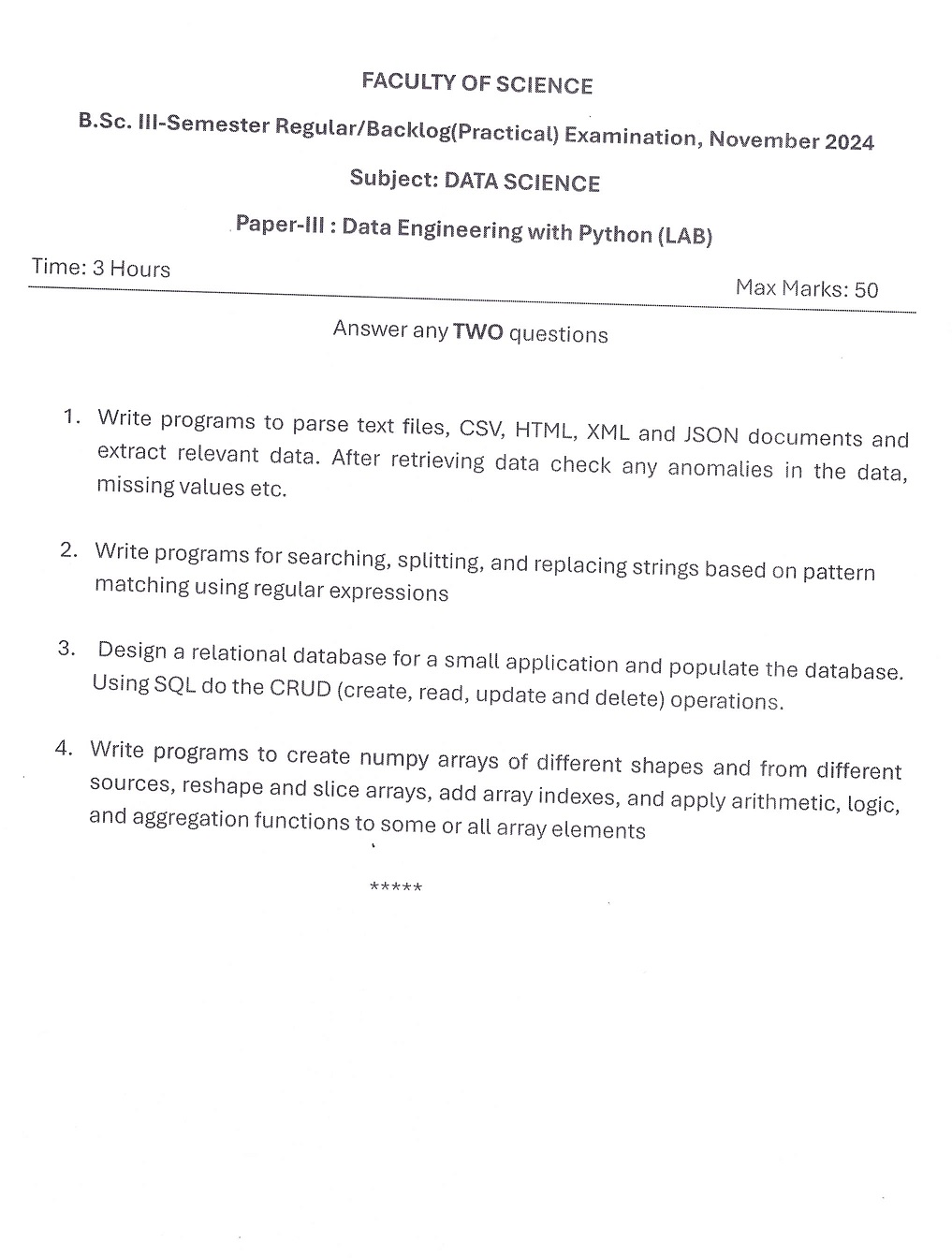 FACULTY OF SCIENCE

B.Sc. III-Semester Regular/Backlog(Practical) Examination, November 2024

Subject: DATA SCIENCE

Paper-III : Data Engineering with Python (LAB)

Time: 3 Hours

Max Marks: 50

Answer any TWO questions

1. Write programs to parse text files, CSV, HTML, XML and JSON documents and extract relevant data. After retrieving data check any anomalies in the data, missing values etc.

2. Write programs for searching, splitting, and replacing strings based on pattern matching using regular expressions

3. Design a relational database for a small application and populate the database. Using SQL do the CRUD (create, read, update and delete) operations.

4. Write programs to create numpy arrays of different shapes and from different sources, reshape and slice arrays, add array indexes, and apply arithmetic, logic, and aggregation functions to some or all array elements

*****